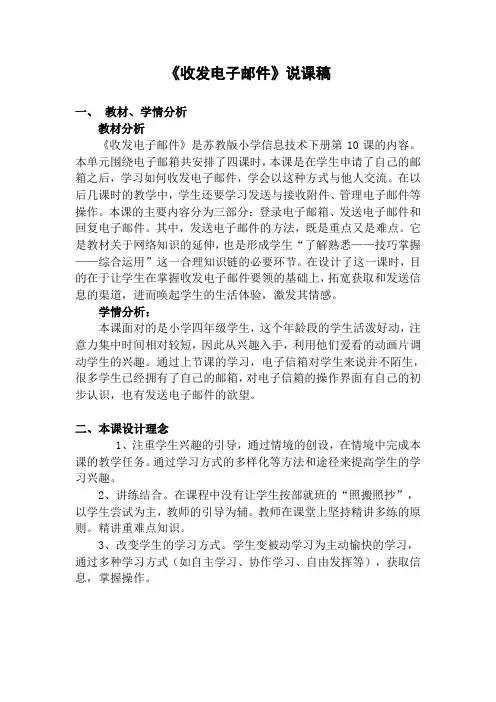 《收发电子邮件》说课稿

一、 教材、学情分析

教材分析

《收发电子邮件》是苏教版小学信息技术下册第 10 课的内容。本单元围绕电子邮箱共安排了四课时，本课是在学生申请了自己的邮箱之后，学习如何收发电子邮件，学会以这种方式与他人交流。在以后几课时的教学中，学生还要学习发送与接收附件、管理电子邮件等操作。本课的主要内容分为三部分：登录电子邮箱、发送电子邮件和回复电子邮件。其中，发送电子邮件的方法，既是重点又是难点。它是教材关于网络知识的延伸，也是形成学生“了解熟悉——技巧掌握——综合运用”这一合理知识链的必要环节。在设计了这一课时，目的在于让学生在掌握收发电子邮件要领的基础上，拓宽获取和发送信息的渠道，进而唤起学生的生活体验，激发其情感。

学情分析：

本课面对的是小学四年级学生，这个年龄段的学生活泼好动，注意力集中时间相对较短，因此从兴趣入手，利用他们爱看的动画片调动学生的兴趣。通过上节课的学习，电子信箱对学生来说并不陌生，很多学生已经拥有了自己的邮箱，对电子信箱的操作界面有自己的初步认识，也有发送电子邮件的欲望。

二、本课设计理念

1、注重学生兴趣的引导，通过情境的创设，在情境中完成本课的教学任务。通过学习方式的多样化等方法和途径来提高学生的学习兴趣。

2、讲练结合。在课程中没有让学生按部就班的“照搬照抄”，以学生尝试为主，教师的引导为辅。教师在课堂上坚持精讲多练的原则。精讲重难点知识。

3、改变学生的学习方式。学生变被动学习为主动愉快的学习，通过多种学习方式（如自主学习、协作学习、自由发挥等），获取信息，掌握操作。